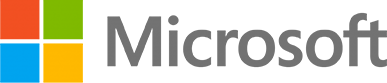 Microsoft